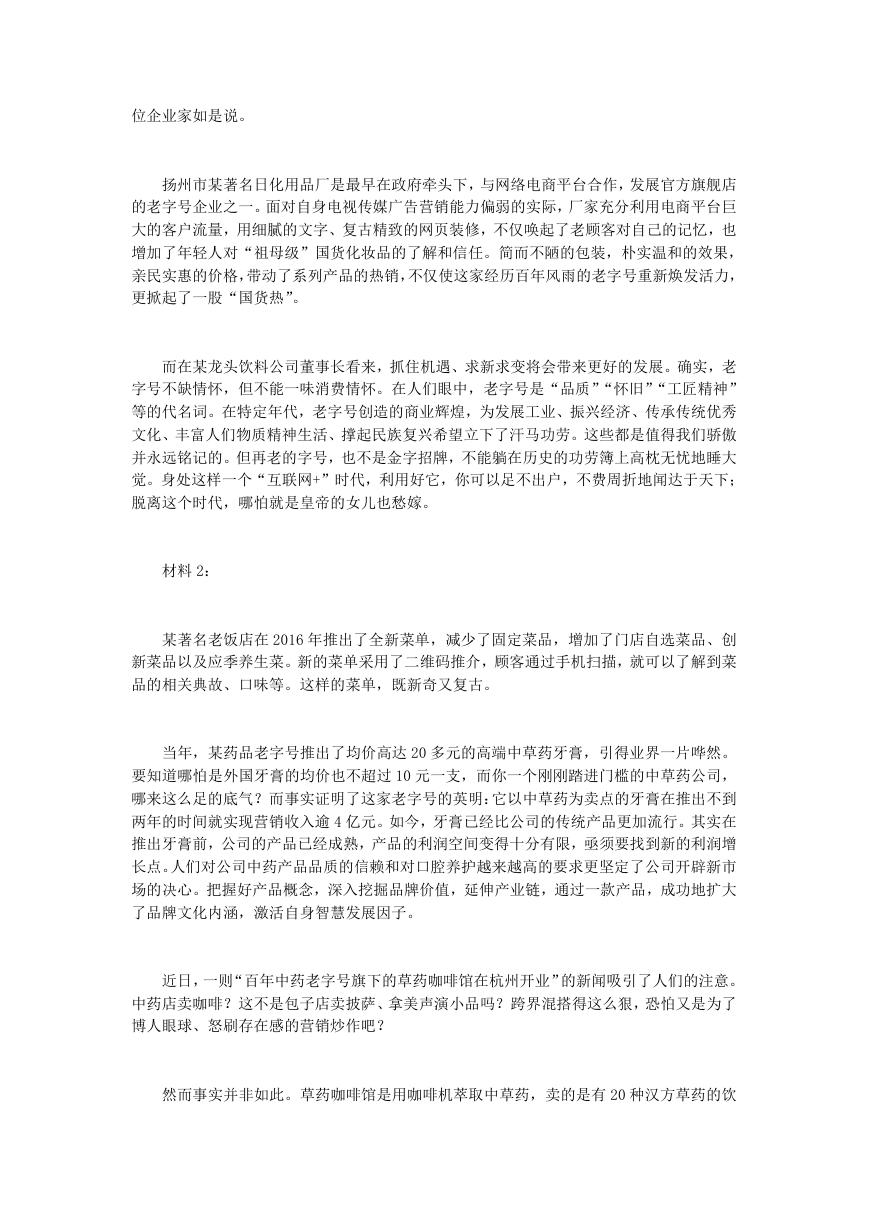 位企业家如是说。

扬州市某著名日化用品厂是最早在政府牵头下，与网络电商平台合作，发展官方旗舰店的老字号企业之一。面对自身电视传媒广告营销能力偏弱的实际，厂家充分利用电商平台巨大的客户流量，用细腻的文字、复古精致的网页装修，不仅唤起了老顾客对自己的记忆，也增加了年轻人对“祖母级”国货化妆品的了解和信任。简而不陋的包装，朴实温和的效果，亲民实惠的价格，带动了系列产品的热销，不仅使这家经历百年风雨的老字号重新焕发活力，更掀起了一股“国货热”。

而在某龙头饮料公司董事长看来，抓住机遇、求新求变将会带来更好的发展。确实，老字号不缺情怀，但不能一味消费情怀。在人们眼中，老字号是“品质”“怀旧”“工匠精神”等的代名词。在特定年代，老字号创造的商业辉煌，为发展工业、振兴经济、传承传统优秀文化、丰富人们物质精神生活、撑起民族复兴希望立下了汗马功劳。这些都是值得我们骄傲并永远铭记的。但再老的字号，也不是金字招牌，不能躺在历史的功劳簿上高枕无忧地睡大觉。身处这样一个“互联网+”时代，利用好它，你可以足不出户，不费周折地闻达于天下；脱离这个时代，哪怕就是皇帝的女儿也愁嫁。

材料 2：

某著名老饭店在 2016 年推出了全新菜单，减少了固定菜品，增加了门店自选菜品、创新菜品以及应季养生菜。新的菜单采用了二维码推介，顾客通过手机扫描，就可以了解到菜品的相关典故、口味等。这样的菜单，既新奇又复古。

当年，某药品老字号推出了均价高达 20 多元的高端中草药牙膏，引得业界一片哗然。要知道哪怕是外国牙膏的均价也不超过 10 元一支，而你一个刚刚踏进门槛的中草药公司，哪来这么足的底气？而事实证明了这家老字号的英明：它以中草药为卖点的牙膏在推出不到两年的时间就实现营销收入逾 4 亿元。如今，牙膏已经比公司的传统产品更加流行。其实在推出牙膏前，公司的产品已经成熟，产品的利润空间变得十分有限，亟须要找到新的利润增长点。人们对公司中药产品品质的信赖和对口腔养护越来越高的要求更坚定了公司开辟新市场的决心。把握好产品概念，深入挖掘品牌价值，延伸产业链，通过一款产品，成功地扩大了品牌文化内涵，激活自身智慧发展因子。

近日，一则“百年中药老字号旗下的草药咖啡馆在杭州开业”的新闻吸引了人们的注意。中药店卖咖啡？这不是包子店卖披萨、拿美声演小品吗？跨界混搭得这么狠，恐怕又是为了博人眼球、怒刷存在感的营销炒作吧？

然而事实并非如此。草药咖啡馆是用咖啡机萃取中草药，卖的是有 20 种汉方草药的饮